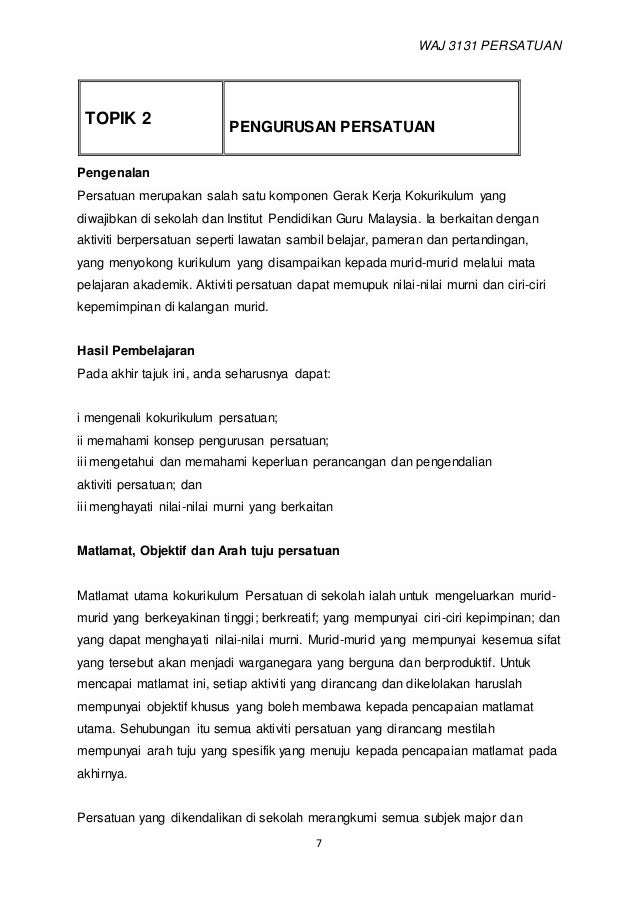 WAJ 3131 PERSATUAN

| TOPIK 2 | PENGURUSAN PERSATUAN |
|---|---|

Pengenalan
Persatuan merupakan salah satu komponen Gerak Kerja Kokurikulum yang diwajibkan di sekolah dan Institut Pendidikan Guru Malaysia. Ia berkaitan dengan aktiviti berpersatuan seperti lawatan sambil belajar, pameran dan pertandingan, yang menyokong kurikulum yang disampaikan kepada murid-murid melalui mata pelajaran akademik. Aktiviti persatuan dapat memupuk nilai-nilai murni dan ciri-ciri kepemimpinan di kalangan murid.

Hasil Pembelajaran
Pada akhir tajuk ini, anda seharusnya dapat:

i mengenali kokurikulum persatuan;
ii memahami konsep pengurusan persatuan;
iii mengetahui dan memahami keperluan perancangan dan pengendalian aktiviti persatuan; dan
iii menghayati nilai-nilai murni yang berkaitan

Matlamat, Objektif dan Arah tuju persatuan

Matlamat utama kokurikulum Persatuan di sekolah ialah untuk mengeluarkan murid-murid yang berkeyakinan tinggi; berkreatif; yang mempunyai ciri-ciri kepimpinan; dan yang dapat menghayati nilai-nilai murni. Murid-murid yang mempunyai kesemua sifat yang tersebut akan menjadi warganegara yang berguna dan berproduktif. Untuk mencapai matlamat ini, setiap aktiviti yang dirancang dan dikelolakan haruslah mempunyai objektif khusus yang boleh membawa kepada pencapaian matlamat utama. Sehubungan itu semua aktiviti persatuan yang dirancang mestilah mempunyai arah tuju yang spesifik yang menuju kepada pencapaian matlamat pada akhirnya.

Persatuan yang dikendalikan di sekolah merangkumi semua subjek major dan

7